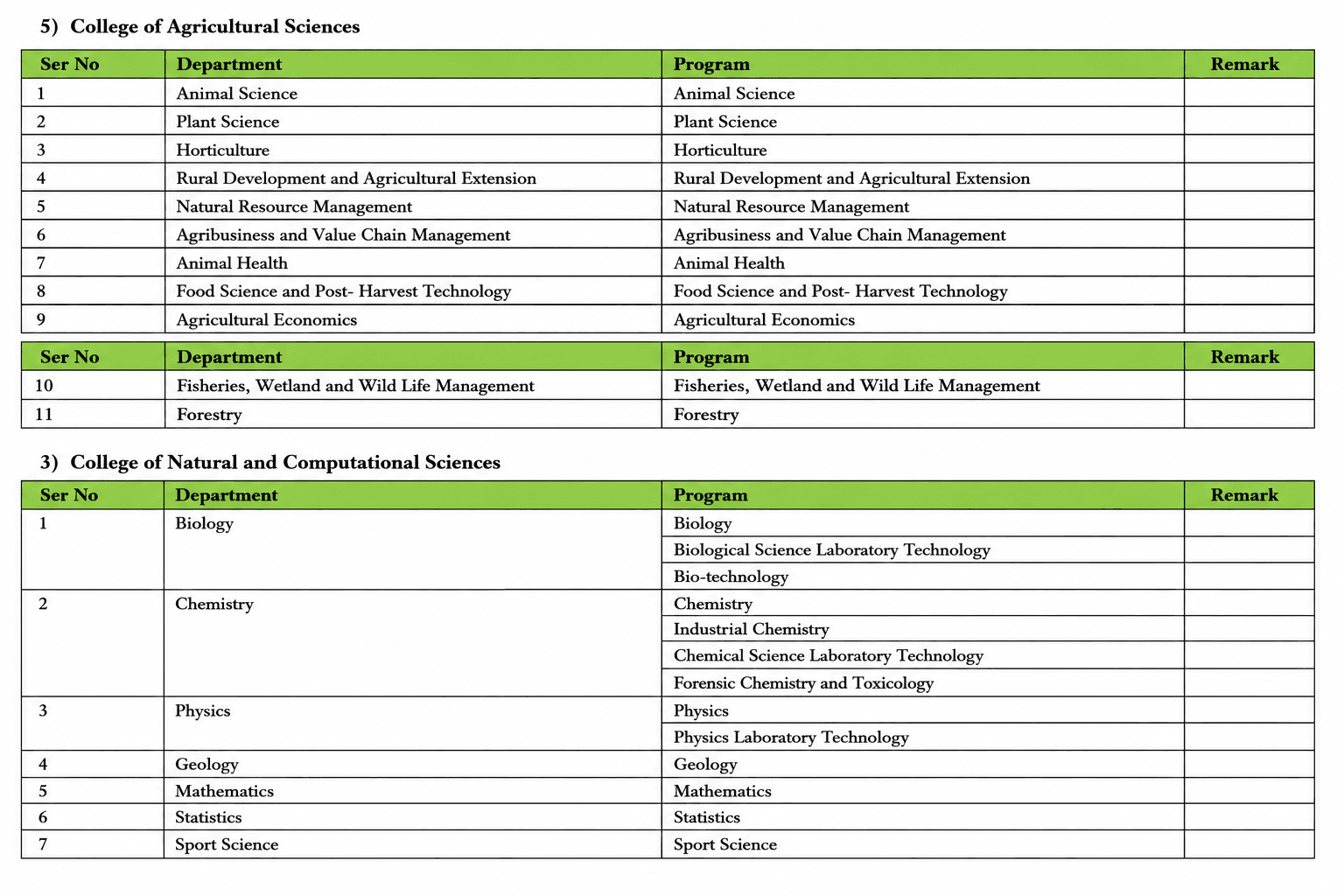 5) College of Agricultural Sciences

| Ser No | Department | Program | Remark |
|---|---|---|---|
| 1 | Animal Science | Animal Science | |
| 2 | Plant Science | Plant Science | |
| 3 | Horticulture | Horticulture | |
| 4 | Rural Development and Agricultural Extension | Rural Development and Agricultural Extension | |
| 5 | Natural Resource Management | Natural Resource Management | |
| 6 | Agribusiness and Value Chain Management | Agribusiness and Value Chain Management | |
| 7 | Animal Health | Animal Health | |
| 8 | Food Science and Post- Harvest Technology | Food Science and Post- Harvest Technology | |
| 9 | Agricultural Economics | Agricultural Economics | |

| Ser No | Department | Program | Remark |
|---|---|---|---|
| 10 | Fisheries, Wetland and Wild Life Management | Fisheries, Wetland and Wild Life Management | |
| 11 | Forestry | Forestry | |

3) College of Natural and Computational Sciences

| Ser No | Department | Program | Remark |
|---|---|---|---|
| 1 | Biology | Biology | |
| | | Biological Science Laboratory Technology | |
| | | Bio-technology | |
| 2 | Chemistry | Chemistry | |
| | | Industrial Chemistry | |
| | | Chemical Science Laboratory Technology | |
| | | Forensic Chemistry and Toxicology | |
| 3 | Physics | Physics | |
| | | Physics Laboratory Technology | |
| 4 | Geology | Geology | |
| 5 | Mathematics | Mathematics | |
| 6 | Statistics | Statistics | |
| 7 | Sport Science | Sport Science | |